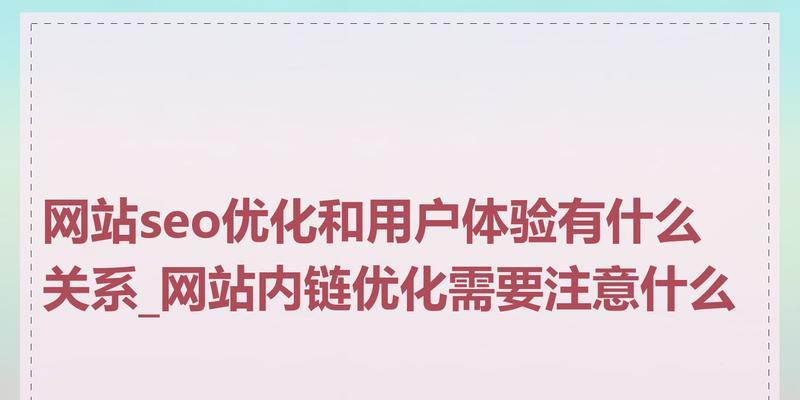 网站seo优化和用户体验有什么关系_网站内链优化需要注意什么